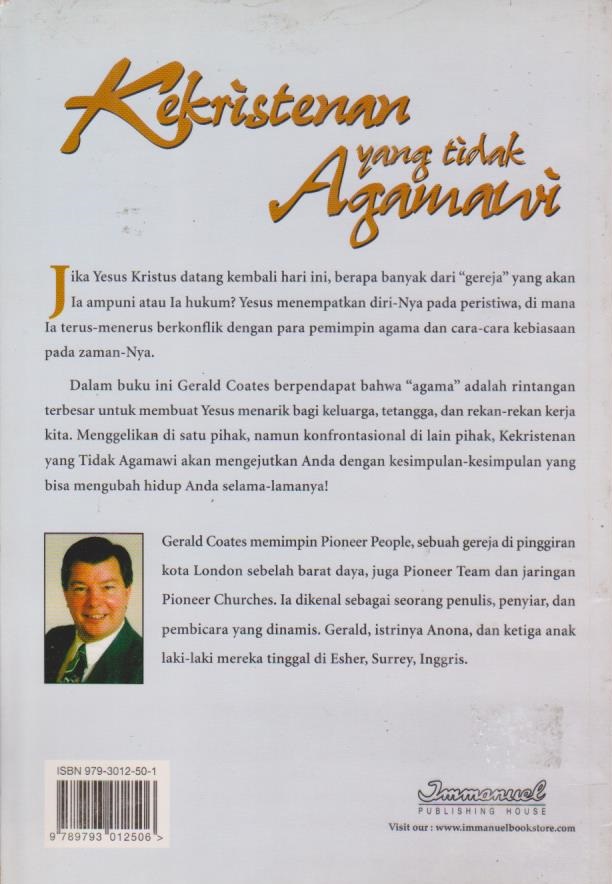 Kekristenan yang tidak Agamawi

Jika Yesus Kristus datang kembali hari ini, berapa banyak dari "gereja" yang akan Ia ampuni atau Ia hukum? Yesus menempatkan diri-Nya pada peristiwa, di mana Ia terus-menerus berkonflik dengan para pemimpin agama dan cara-cara kebiasaan pada zaman-Nya.

Dalam buku ini Gerald Coates berpendapat bahwa "agama" adalah rintangan terbesar untuk membuat Yesus menarik bagi keluarga, tetangga, dan rekan-rekan kerja kita. Menggelikan di satu pihak, namun konfrontasional di lain pihak, Kekristenan yang Tidak Agamawi akan mengejutkan Anda dengan kesimpulan-kesimpulan yang bisa mengubah hidup Anda selama-lamanya!

Gerald Coates memimpin Pioneer People, sebuah gereja di pinggiran kota London sebelah barat daya, juga Pioneer Team dan jaringan Pioneer Churches. Ia dikenal sebagai seorang penulis, penyiar, dan pembicara yang dinamis. Gerald, istrinya Anona, dan ketiga anak laki-laki mereka tinggal di Esher, Surrey, Inggris.

ISBN 979-3012-50-1

9 789793 012506 >

Immanuel
PUBLISHING HOUSE
Visit our : www.immanuelbookstore.com